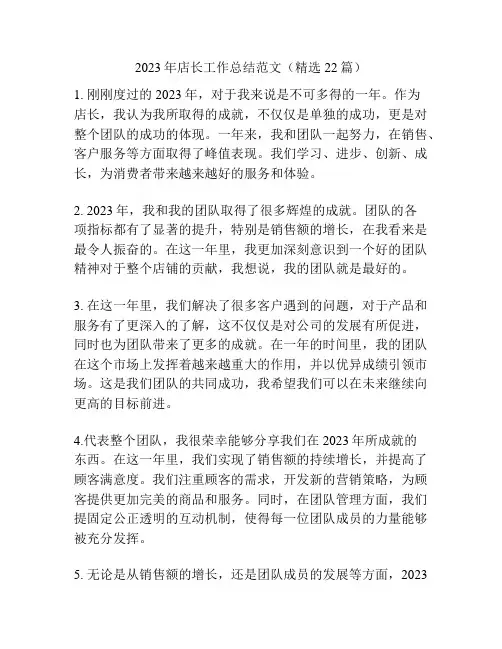 2023 年店长工作总结范文（精选 22 篇）

1. 刚刚度过的 2023 年，对于我来说是不可多得的一年。作为店长，我认为我所取得的成就，不仅仅是单独的成功，更是对整个团队的成功的体现。一年来，我和团队一起努力，在销售、客户服务等方面取得了峰值表现。我们学习、进步、创新、成长，为消费者带来越来越好的服务和体验。

2. 2023 年，我和我的团队取得了很多辉煌的成就。团队的各项指标都有了显著的提升，特别是销售额的增长，在我看来是最令人振奋的。在这一年里，我更加深刻意识到一个好的团队精神对于整个店铺的贡献，我想说，我的团队就是最好的。

3. 在这一年里，我们解决了很多客户遇到的问题，对于产品和服务有了更深入的了解，这不仅仅是对公司的发展有所促进，同时也为团队带来了更多的成就。在一年的时间里，我的团队在这个市场上发挥着越来越重大的作用，并以优异成绩引领市场。这是我们团队的共同成功，我希望我们可以在未来继续向更高的目标前进。

4.代表整个团队，我很荣幸能够分享我们在 2023 年所成就的东西。在这一年里，我们实现了销售额的持续增长，并提高了顾客满意度。我们注重顾客的需求，开发新的营销策略，为顾客提供更加完美的商品和服务。同时，在团队管理方面，我们提固定公正透明的互动机制，使得每一位团队成员的力量能够被充分发挥。

5. 无论是从销售额的增长，还是团队成员的发展等方面，2023